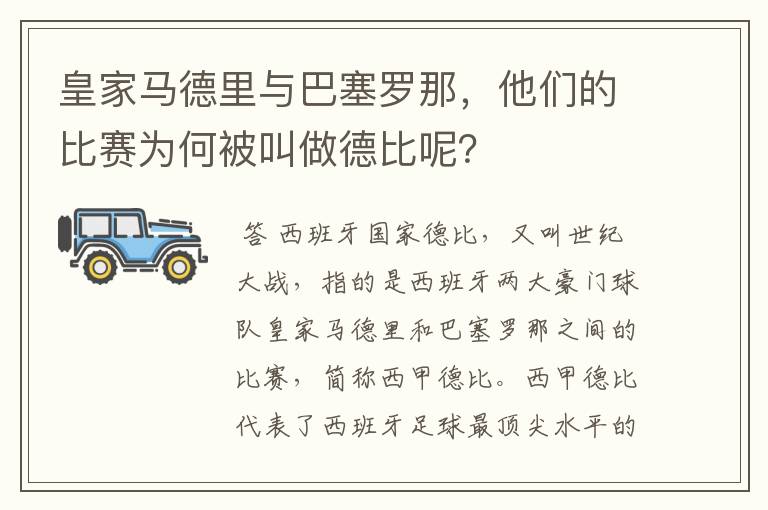 皇家马德里与巴塞罗那，他们的比赛为何被叫做德比呢?

答 西班牙国家德比，又叫世纪大战，指的是西班牙两大豪门球队皇家马德里和巴塞罗那之间的比赛，简称西甲德比。西甲德比代表了西班牙足球最顶尖水平的